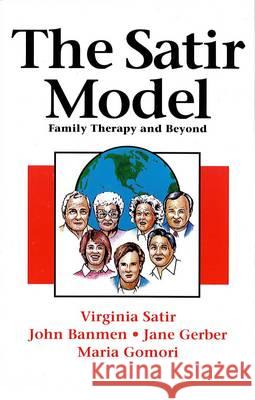 The Satir Model

Family Therapy and Beyond

Virginia Satir
John Banmen • Jane Gerber
Maria Gomori

Kraina Książek